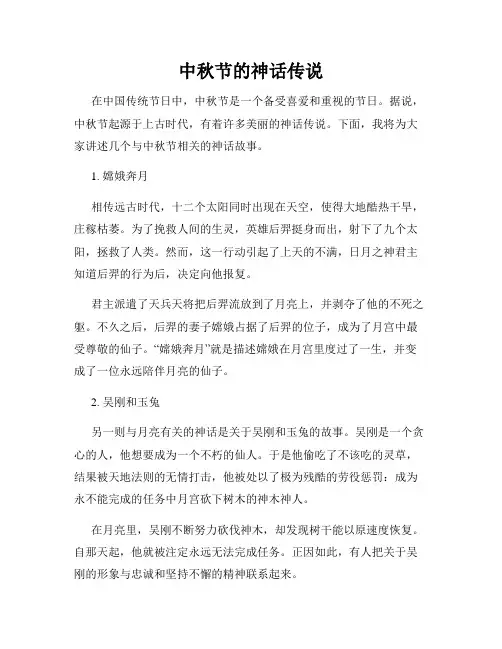 中秋节的神话传说

在中国传统节日中，中秋节是一个备受喜爱和重视的节日。据说，中秋节起源于上古时代，有着许多美丽的神话传说。下面，我将为大家讲述几个与中秋节相关的神话故事。

1. 嫦娥奔月

相传远古时代，十二个太阳同时出现在天空，使得大地酷热干旱，庄稼枯萎。为了挽救人间的生灵，英雄后羿挺身而出，射下了九个太阳，拯救了人类。然而，这一行动引起了上天的不满，日月之神君主知道后羿的行为后，决定向他报复。

君主派遣了天兵天将把后羿流放到了月亮上，并剥夺了他的不死之躯。不久之后，后羿的妻子嫦娥占据了后羿的位子，成为了月宫中最受尊敬的仙子。“嫦娥奔月”就是描述嫦娥在月宫里度过了一生，并变成了一位永远陪伴月亮的仙子。

2. 吴刚和玉兔

另一则与月亮有关的神话是关于吴刚和玉兔的故事。吴刚是一个贪心的人，他想要成为一个不朽的仙人。于是他偷吃了不该吃的灵草，结果被天地法则的无情打击，他被处以了极为残酷的劳役惩罚：成为永不能完成的任务中月宫砍下树木的神木神人。

在月亮里，吴刚不断努力砍伐神木，却发现树干能以原速度恢复。自那天起，他就被注定永远无法完成任务。正因如此，有人把关于吴刚的形象与忠诚和坚持不懈的精神联系起来。